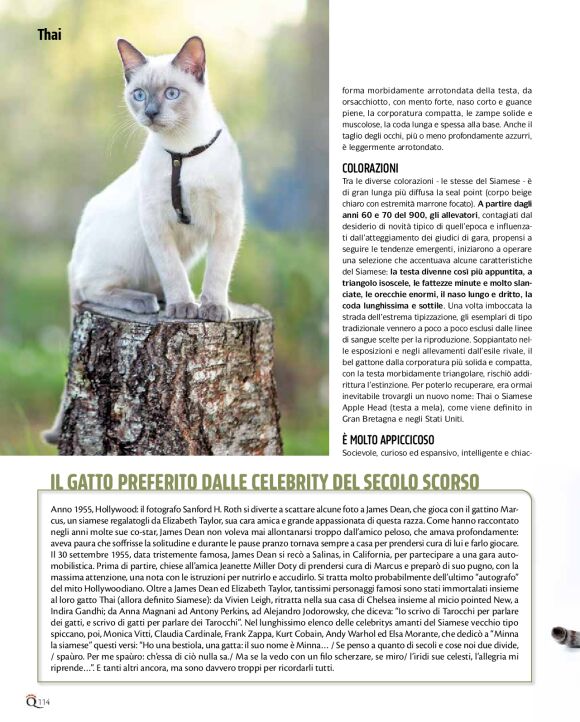 Thai

forma morbidamente arrotondata della testa, da orsacchiotto, con mento forte, naso corto e guance piene, la corporatura compatta, le zampe solide e muscolose, la coda lunga e spessa alla base. Anche il taglio degli occhi, più o meno profondamente azzurri, è leggermente arrotondato.

COLORAZIONI

Tra le diverse colorazioni - le stesse del Siamese - è di gran lunga più diffusa la seal point (corpo beige chiaro con estremità marrone focato). A partire dagli anni 60 e 70 del 900, gli allevatori, contagiati dal desiderio di novità tipico di quell'epoca e influenzati dall'atteggiamento dei giudici di gara, propensi a seguire le tendenze emergenti, iniziarono a operare una selezione che accentuava alcune caratteristiche del Siamese: la testa divenne così più appuntita, a triangolo isoscele, le fattezze minute e molto slanciate, le orecchie enormi, il naso lungo e dritto, la coda lunghissima e sottile. Una volta imboccata la strada dell'estrema tipizzazione, gli esemplari di tipo tradizionale vennero a poco a poco esclusi dalle linee di sangue scelte per la riproduzione. Soppiantato nelle esposizioni e negli allevamenti dall'esile rivale, il bel gattone dalla corporatura più solida e compatta, con la testa morbidamente triangolare, rischiò addirittura l'estinzione. Per poterlo recuperare, era ormai inevitabile trovargli un nuovo nome: Thai o Siamese Apple Head (testa a mela), come viene definito in Gran Bretagna e negli Stati Uniti.

È MOLTO APPICCICOSO

Socievole, curioso ed espansivo, intelligente e chiac-

IL GATTO PREFERITO DALLE CELEBRITY DEL SECOLO SCORSO

Anno 1955, Hollywood: il fotografo Sanford H. Roth si diverte a scattare alcune foto a James Dean, che gioca con il gattino Marcus, un siamese regalatogli da Elizabeth Taylor, sua cara amica e grande appassionata di questa razza. Come hanno raccontato negli anni molte sue co-star, James Dean non voleva mai allontanarsi troppo dall'amico peloso, che amava profondamente: aveva paura che soffrisse la solitudine e durante le pause pranzo tornava sempre a casa per prendersi cura di lui e farlo giocare. Il 30 settembre 1955, data tristemente famosa, James Dean si recò a Salinas, in California, per partecipare a una gara automobilistica. Prima di partire, chiese all'amica Jeanette Miller Doty di prendersi cura di Marcus e preparò di suo pugno, con la massima attenzione, una nota con le istruzioni per nutrirlo e accudirlo. Si tratta molto probabilmente dell'ultimo "autografo" del mito Hollywoodiano. Oltre a James Dean ed Elizabeth Taylor, tantissimi personaggi famosi sono stati immortalati insieme al loro gatto Thai (allora definito Siamese): da Vivien Leigh, ritratta nella sua casa di Chelsea insieme al micio pointed New, a Indira Gandhi; da Anna Magnani ad Antony Perkins, ad Alejandro Jodorowsky, che diceva: "Io scrivo di Tarocchi per parlare dei gatti, e scrivo di gatti per parlare dei Tarocchi". Nel lunghissimo elenco delle celebritys amanti del Siamese vecchio tipo spiccano, poi, Monica Vitti, Claudia Cardinale, Frank Zappa, Kurt Cobain, Andy Warhol ed Elsa Morante, che dedicò a "Minna la siamese" questi versi: "Ho una bestiola, una gatta: il suo nome è Minna… / Se penso a quanto di secoli e cose noi due divide, / spaùro. Per me spaùro: ch'essa di ciò nulla sa./ Ma se la vedo con un filo scherzare, se miro/ l'iridi sue celesti, l'allegria mi riprende…". E tanti altri ancora, ma sono davvero troppi per ricordarli tutti.

Q 114